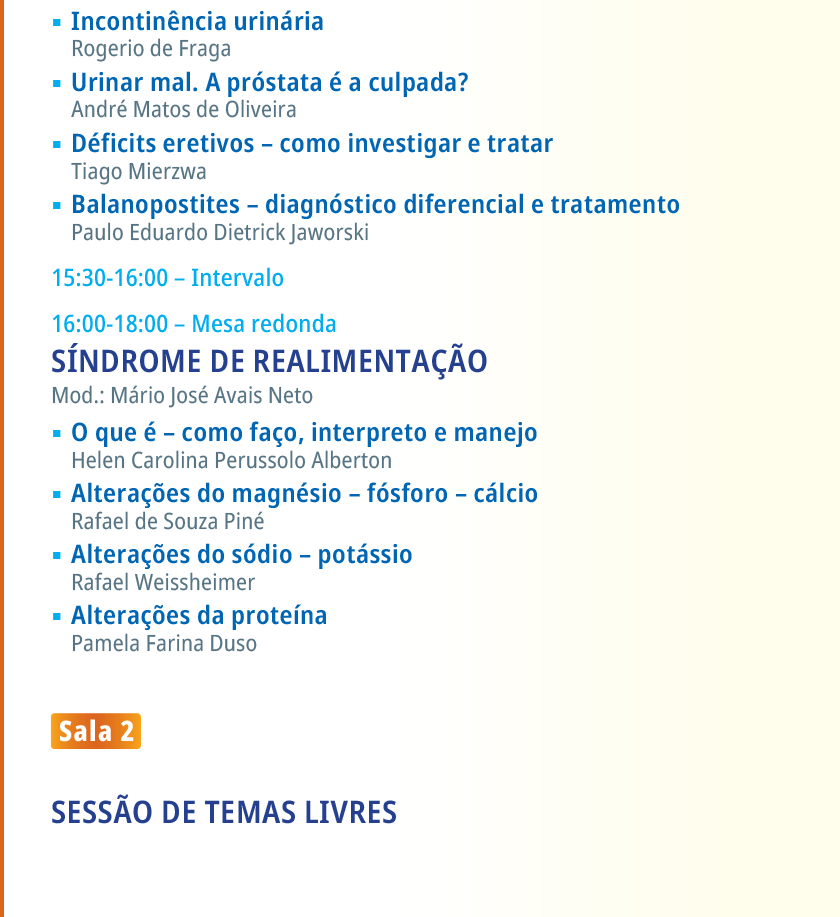 ▪ Incontinência urinária
Rogerio de Fraga

▪ Urinar mal. A próstata é a culpada?
André Matos de Oliveira

▪ Déficits eretivos – como investigar e tratar
Tiago Mierzwa

▪ Balanopostites – diagnóstico diferencial e tratamento
Paulo Eduardo Dietrick Jaworski

15:30-16:00 – Intervalo

16:00-18:00 – Mesa redonda
SÍNDROME DE REALIMENTAÇÃO
Mod.: Mário José Avais Neto

▪ O que é – como faço, interpreto e manejo
Helen Carolina Perussolo Alberton

▪ Alterações do magnésio – fósforo – cálcio
Rafael de Souza Piné

▪ Alterações do sódio – potássio
Rafael Weissheimer

▪ Alterações da proteína
Pamela Farina Duso

Sala 2

SESSÃO DE TEMAS LIVRES